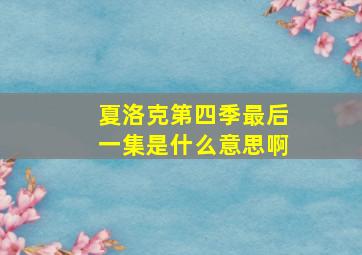 夏洛克第四季最后一集是什么意思啊